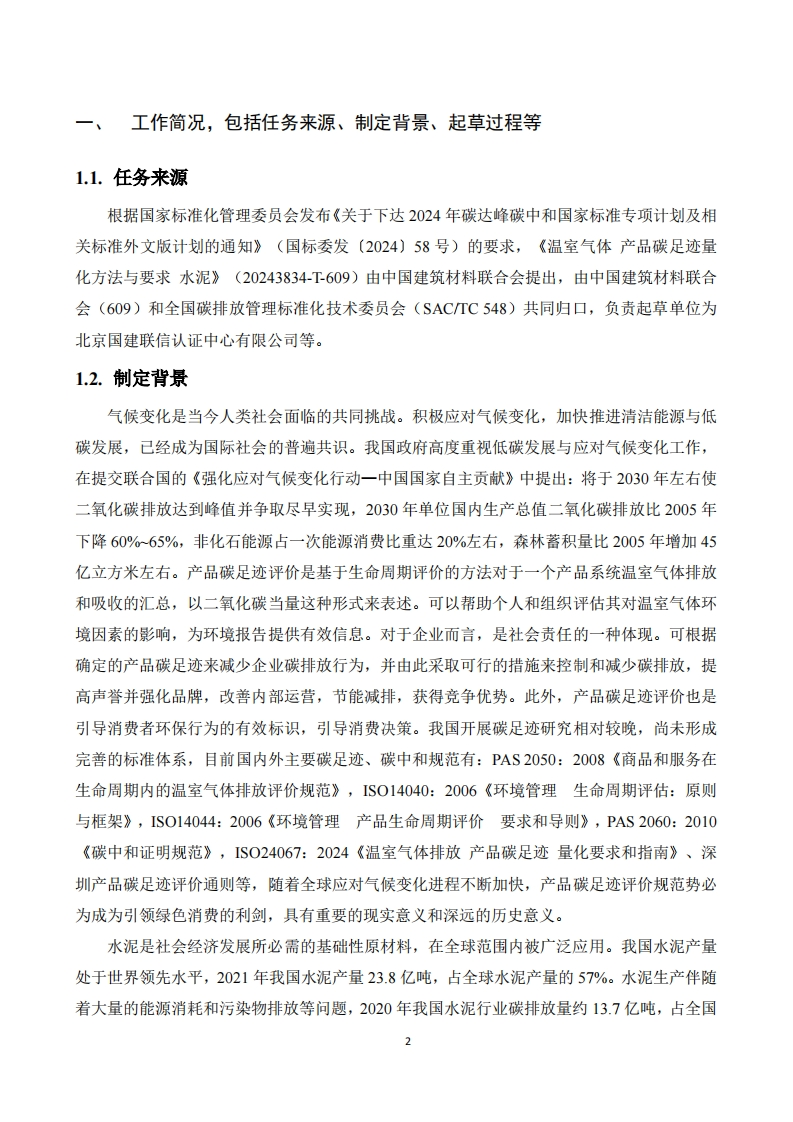 一、 工作简况，包括任务来源、制定背景、起草过程等

1.1. 任务来源

根据国家标准化管理委员会发布《关于下达 2024 年碳达峰碳中和国家标准专项计划及相关标准外文版计划的通知》（国标委发〔2024〕58 号）的要求，《温室气体 产品碳足迹量化方法与要求 水泥》（20243834-T-609）由中国建筑材料联合会提出，由中国建筑材料联合会（609）和全国碳排放管理标准化技术委员会（SAC/TC 548）共同归口，负责起草单位为北京国建联信认证中心有限公司等。

1.2. 制定背景

气候变化是当今人类社会面临的共同挑战。积极应对气候变化，加快推进清洁能源与低碳发展，已经成为国际社会的普遍共识。我国政府高度重视低碳发展与应对气候变化工作，在提交联合国的《强化应对气候变化行动—中国国家自主贡献》中提出：将于 2030 年左右使二氧化碳排放达到峰值并争取尽早实现，2030 年单位国内生产总值二氧化碳排放比 2005 年下降 60%~65%，非化石能源占一次能源消费比重达 20%左右，森林蓄积量比 2005 年增加 45 亿立方米左右。产品碳足迹评价是基于生命周期评价的方法对于一个产品系统温室气体排放和吸收的汇总，以二氧化碳当量这种形式来表述。可以帮助个人和组织评估其对温室气体环境因素的影响，为环境报告提供有效信息。对于企业而言，是社会责任的一种体现。可根据确定的产品碳足迹来减少企业碳排放行为，并由此采取可行的措施来控制和减少碳排放，提高声誉并强化品牌，改善内部运营，节能减排，获得竞争优势。此外，产品碳足迹评价也是引导消费者环保行为的有效标识，引导消费决策。我国开展碳足迹研究相对较晚，尚未形成完善的标准体系，目前国内外主要碳足迹、碳中和规范有：PAS 2050：2008《商品和服务在生命周期内的温室气体排放评价规范》，ISO14040：2006《环境管理 生命周期评估：原则与框架》，ISO14044：2006《环境管理 产品生命周期评价 要求和导则》，PAS 2060：2010《碳中和证明规范》，ISO24067：2024《温室气体排放 产品碳足迹 量化要求和指南》、深圳产品碳足迹评价通则等，随着全球应对气候变化进程不断加快，产品碳足迹评价规范势必为成为引领绿色消费的利剑，具有重要的现实意义和深远的历史意义。

水泥是社会经济发展所必需的基础性原材料，在全球范围内被广泛应用。我国水泥产量处于世界领先水平，2021 年我国水泥产量 23.8 亿吨，占全球水泥产量的 57%。水泥生产伴随着大量的能源消耗和污染物排放等问题，2020 年我国水泥行业碳排放量约 13.7 亿吨，占全国

2